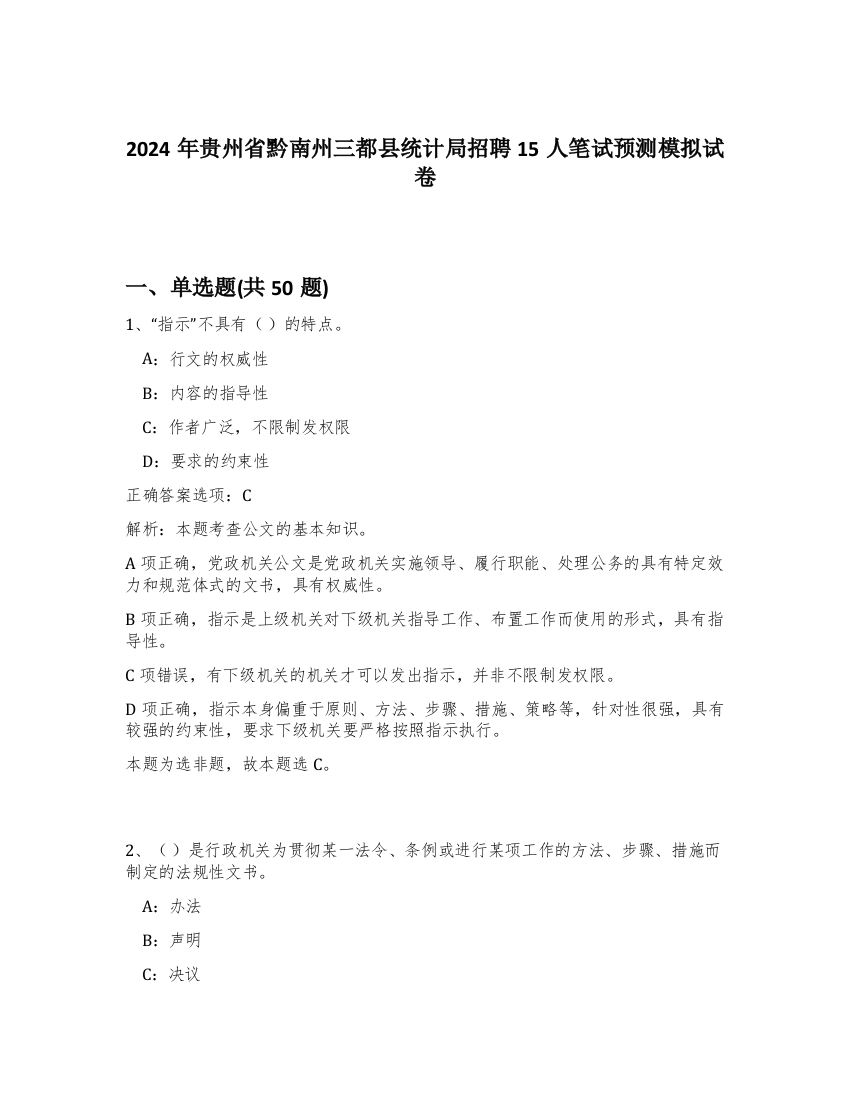 2024 年贵州省黔南州三都县统计局招聘 15 人笔试预测模拟试卷

一、单选题(共 50 题)

1、“指示”不具有（ ）的特点。

A：行文的权威性

B：内容的指导性

C：作者广泛，不限制发权限

D：要求的约束性

正确答案选项：C

解析：本题考查公文的基本知识。

A 项正确，党政机关公文是党政机关实施领导、履行职能、处理公务的具有特定效力和规范体式的文书，具有权威性。

B 项正确，指示是上级机关对下级机关指导工作、布置工作而使用的形式，具有指导性。

C 项错误，有下级机关的机关才可以发出指示，并非不限制发权限。

D 项正确，指示本身偏重于原则、方法、步骤、措施、策略等，针对性很强，具有较强的约束性，要求下级机关要严格按照指示执行。

本题为选非题，故本题选 C。

2、（ ）是行政机关为贯彻某一法令、条例或进行某项工作的方法、步骤、措施而制定的法规性文书。

A：办法

B：声明

C：决议